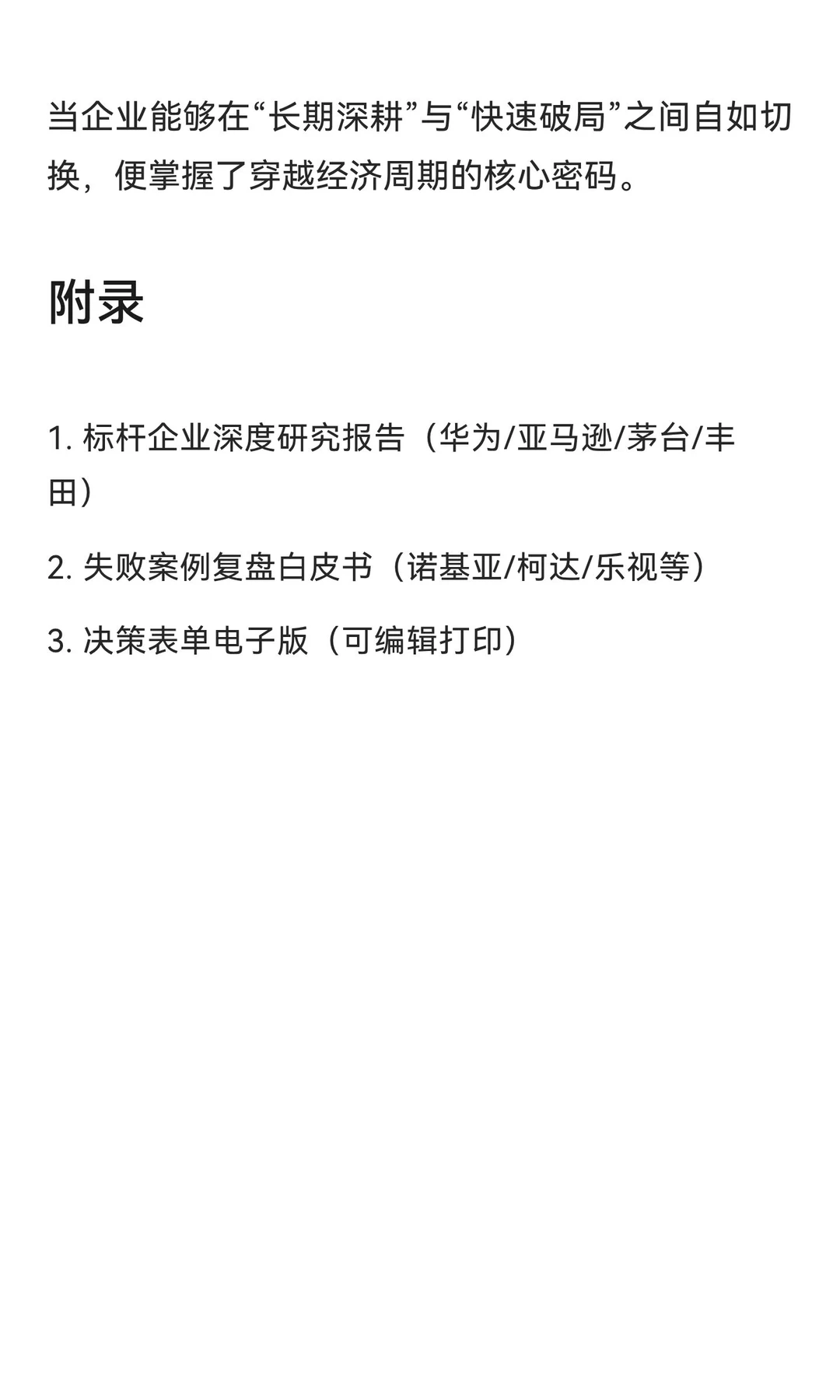 当企业能够在“长期深耕”与“快速破局”之间自如切换，便掌握了穿越经济周期的核心密码。

附录

1. 标杆企业深度研究报告（华为/亚马逊/茅台/丰田）

2. 失败案例复盘白皮书（诺基亚/柯达/乐视等）

3. 决策表单电子版（可编辑打印）